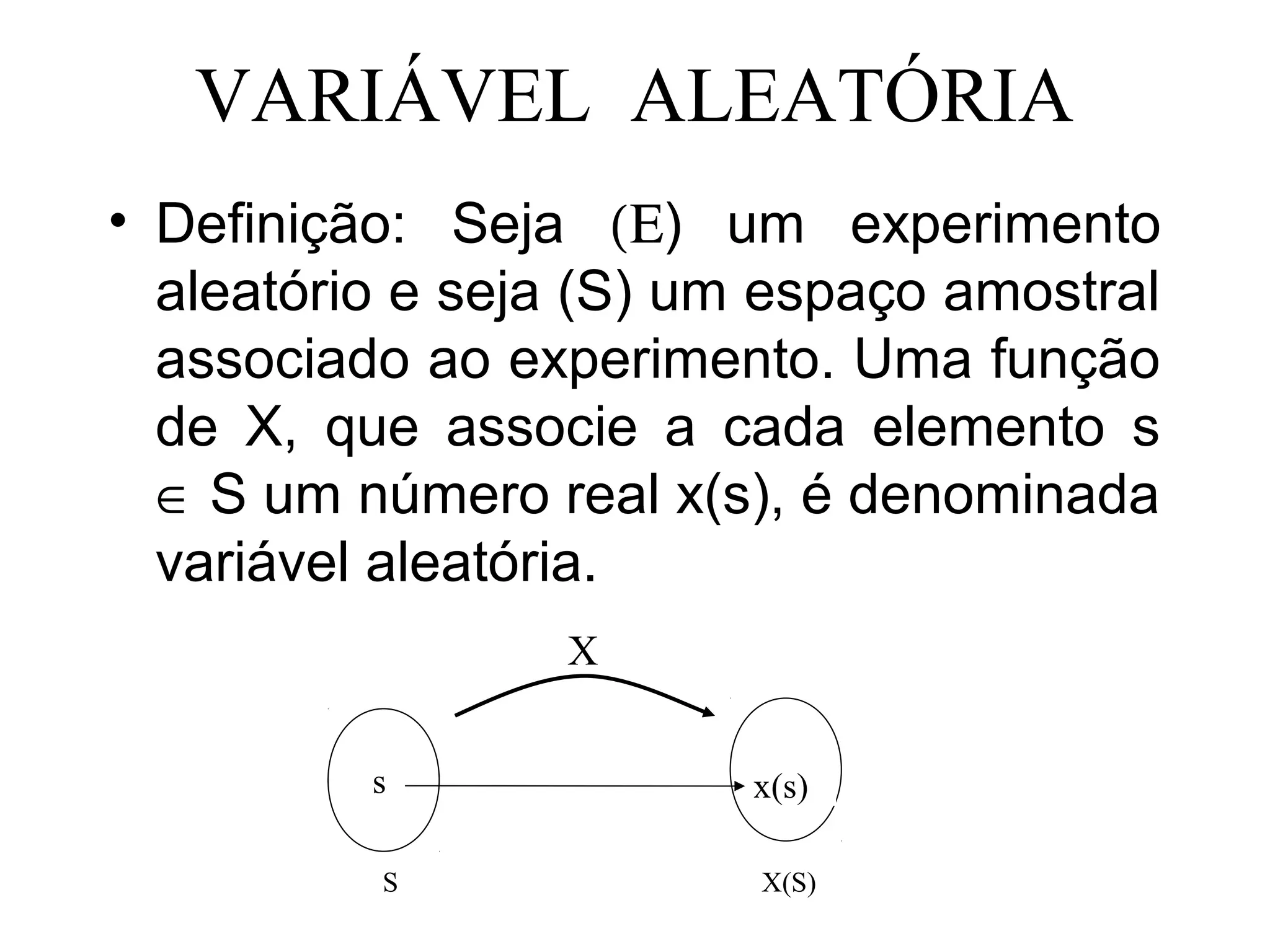 VARIÁVEL ALEATÓRIA

• Definição: Seja (E) um experimento aleatório e seja (S) um espaço amostral associado ao experimento. Uma função de X, que associe a cada elemento s $\in$ S um número real x(s), é denominada variável aleatória.

X

s

x(s)

S

X(S)